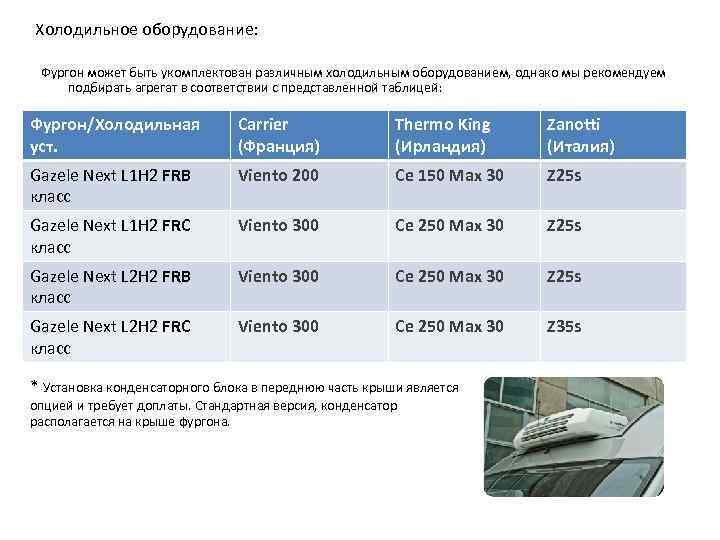 Холодильное оборудование:

Фургон может быть укомплектован различным холодильным оборудованием, однако мы рекомендуем подбирать агрегат в соответствии с представленной таблицей:

| Фургон/Холодильная уст. | Carrier (Франция) | Thermo King (Ирландия) | Zanotti (Италия) |
|---|---|---|---|
| Gazele Next L1H2 FRB класс | Viento 200 | Ce 150 Max 30 | Z25s |
| Gazele Next L1H2 FRC класс | Viento 300 | Ce 250 Max 30 | Z25s |
| Gazele Next L2H2 FRB класс | Viento 300 | Ce 250 Max 30 | Z25s |
| Gazele Next L2H2 FRC класс | Viento 300 | Ce 250 Max 30 | Z35s |

* Установка конденсаторного блока в переднюю часть крыши является опцией и требует доплаты. Стандартная версия, конденсатор располагается на крыше фургона.